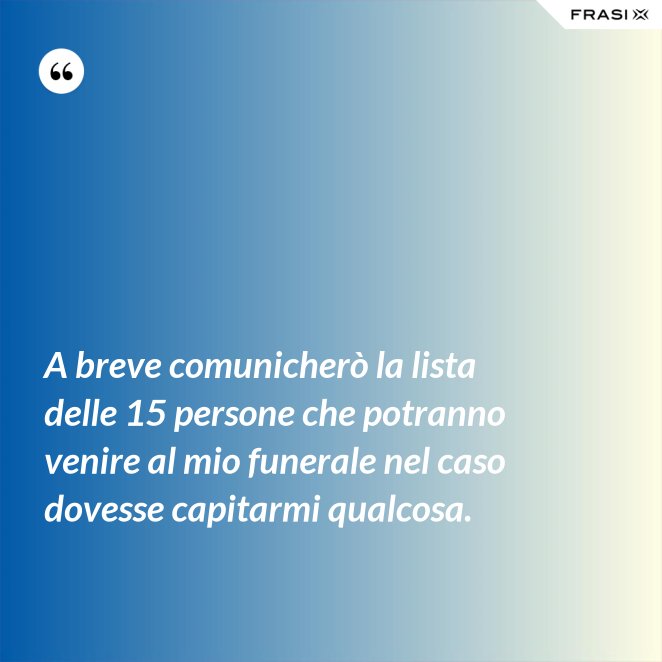 FRASI

“

A breve comunicherò la lista delle 15 persone che potranno venire al mio funerale nel caso dovesse capitarmi qualcosa.